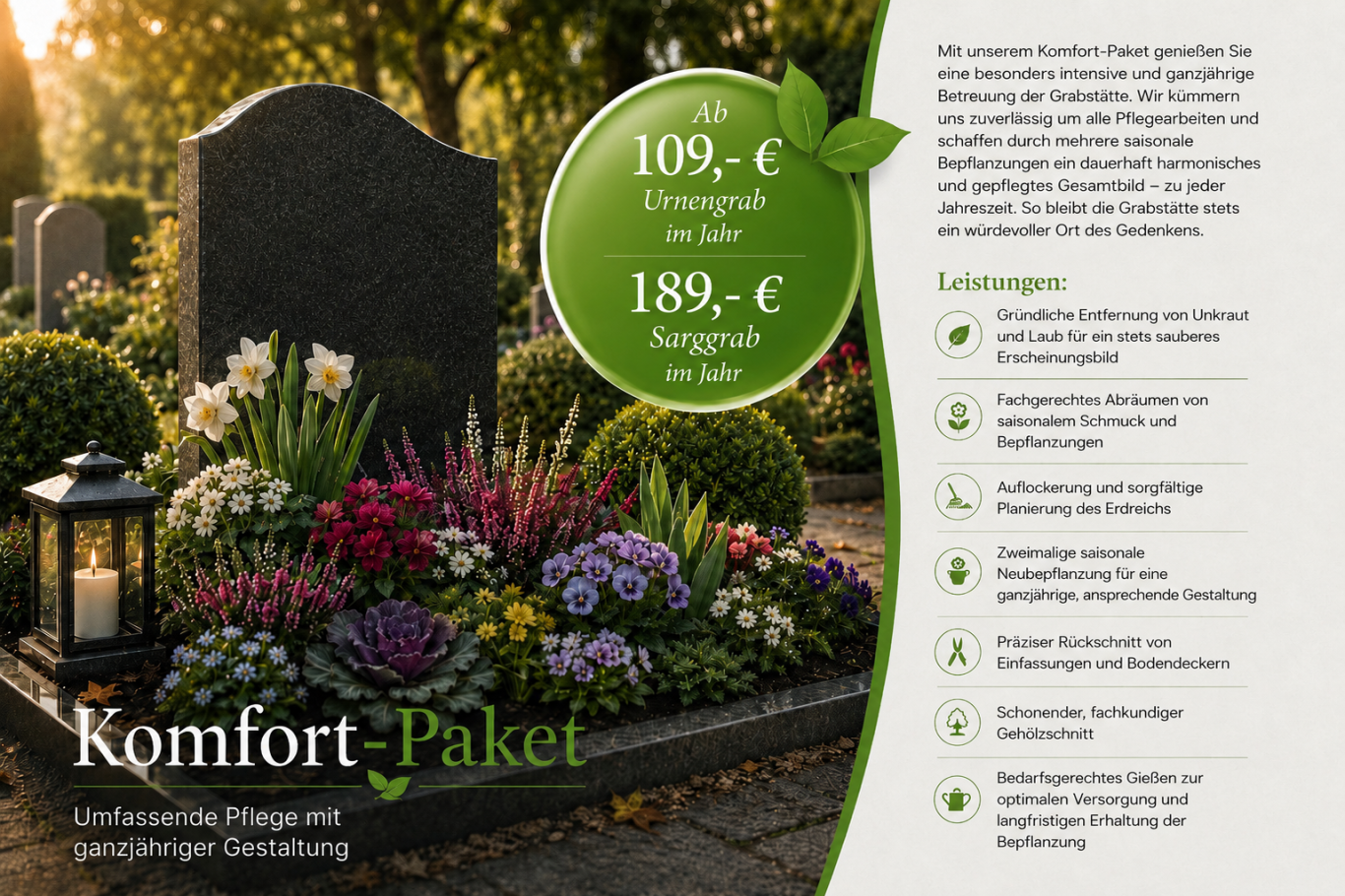 Ab
109,- €
Urnengrab
im Jahr

189,- €
Sarggrab
im Jahr

Komfort-Paket

Umfassende Pflege mit ganzjähriger Gestaltung

Mit unserem Komfort-Paket genießen Sie eine besonders intensive und ganzjährige Betreuung der Grabstätte. Wir kümmern uns zuverlässig um alle Pflegearbeiten und schaffen durch mehrere saisonale Bepflanzungen ein dauerhaft harmonisches und gepflegtes Gesamtbild – zu jeder Jahreszeit. So bleibt die Grabstätte stets ein würdevoller Ort des Gedenkens.

Leistungen:

Gründliche Entfernung von Unkraut und Laub für ein stets sauberes Erscheinungsbild

Fachgerechtes Abräumen von saisonalem Schmuck und Bepflanzungen

Auflockerung und sorgfältige Planierung des Erdreichs

Zweimalige saisonale Neubepflanzung für eine ganzjährige, ansprechende Gestaltung

Präziser Rückschnitt von Einfassungen und Bodendeckern

Schonender, fachkundiger Gehölzschnitt

Bedarfsgerechtes Gießen zur optimalen Versorgung und langfristigen Erhaltung der Bepflanzung